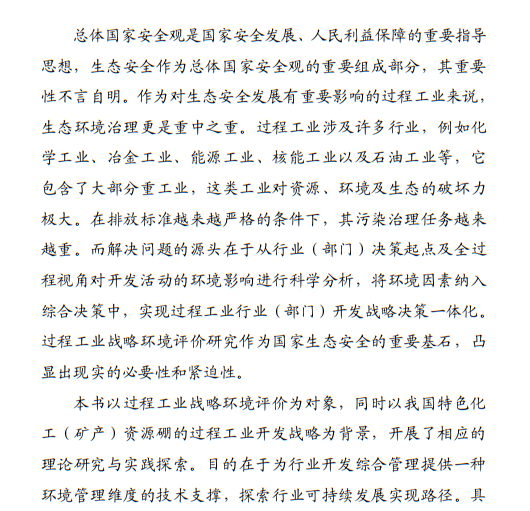 总体国家安全观是国家安全发展、人民利益保障的重要指导思想，生态安全作为总体国家安全观的重要组成部分，其重要性不言自明。作为对生态安全发展有重要影响的过程工业来说，生态环境治理更是重中之重。过程工业涉及许多行业，例如化学工业、冶金工业、能源工业、核能工业以及石油工业等，它包含了大部分重工业，这类工业对资源、环境及生态的破坏力极大。在排放标准越来越严格的条件下，其污染治理任务越来越重。而解决问题的源头在于从行业（部门）决策起点及全过程视角对开发活动的环境影响进行科学分析，将环境因素纳入综合决策中，实现过程工业行业（部门）开发战略决策一体化。过程工业战略环境评价研究作为国家生态安全的重要基石，凸显出现实的必要性和紧迫性。

本书以过程工业战略环境评价为对象，同时以我国特色化工（矿产）资源硼的过程工业开发战略为背景，开展了相应的理论研究与实践探索。目的在于为行业开发综合管理提供一种环境管理维度的技术支撑，探索行业可持续发展实现路径。具